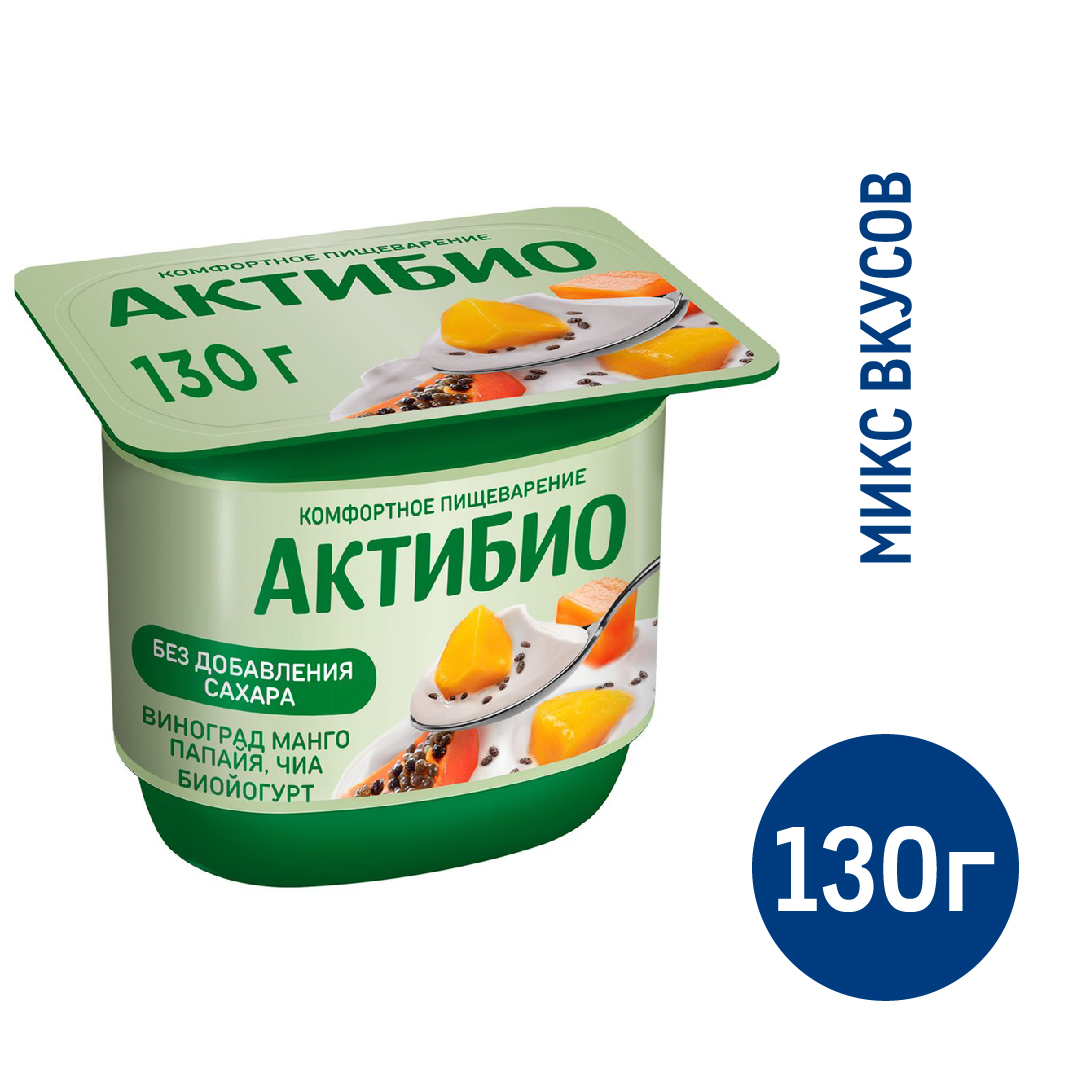 КОМФОРТНОЕ ПИЩЕВАРЕНИЕ
АКТИБИО
130 г

КОМФОРТНОЕ ПИЩЕВАРЕНИЕ
АКТИБИО
БЕЗ ДОБАВЛЕНИЯ САХАРА
ВИНОГРАД МАНГО
ПАПАЙЯ, ЧИА
БИОЙОГУРТ

МИКС ВКУСОВ

130Г